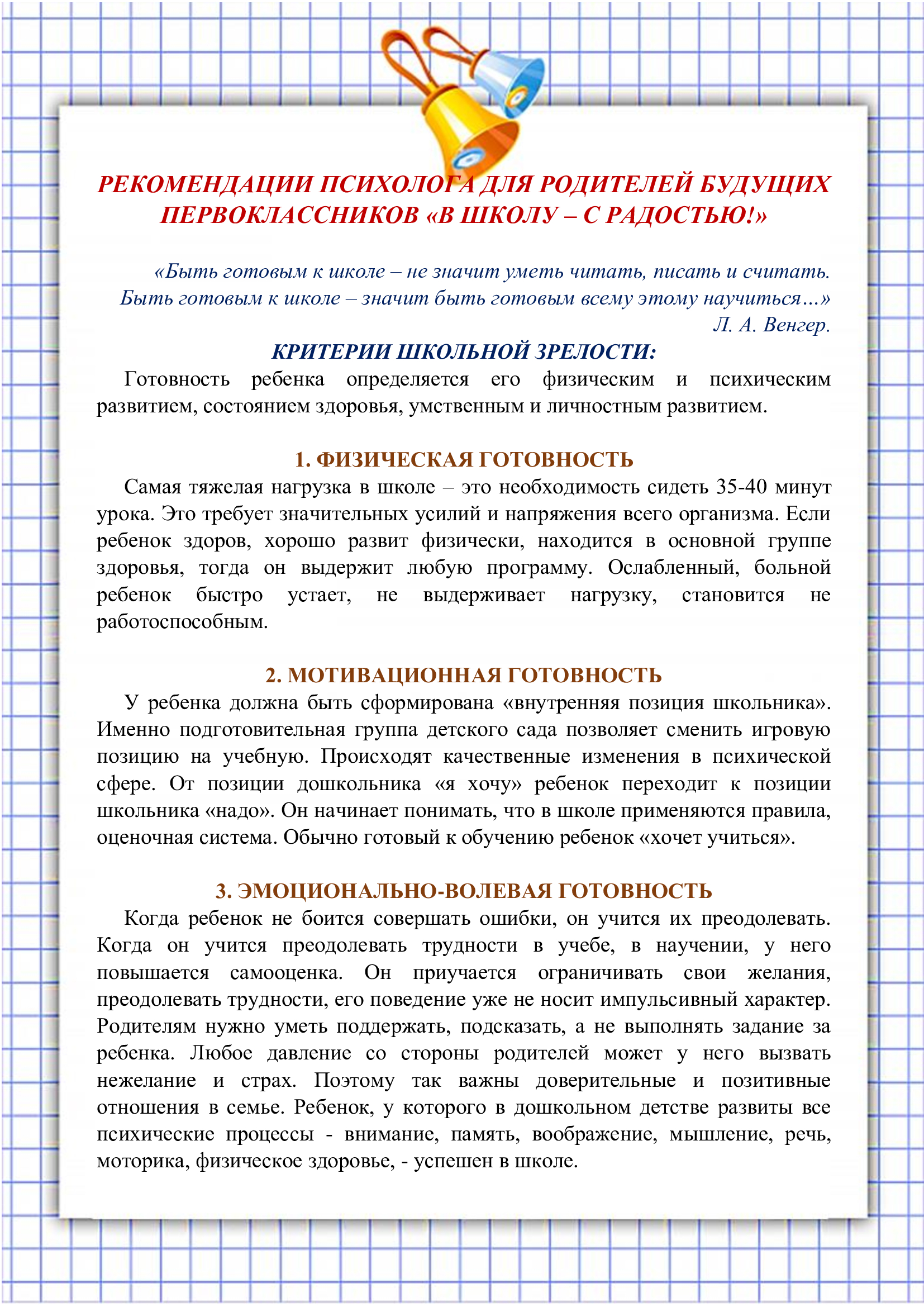 РЕКОМЕНДАЦИИ ПСИХОЛОГА ДЛЯ РОДИТЕЛЕЙ БУДУЩИХ ПЕРВОКЛАССНИКОВ «В ШКОЛУ – С РАДОСТЬЮ!»

«Быть готовым к школе – не значит уметь читать, писать и считать. Быть готовым к школе – значит быть готовым всему этому научиться…»
Л. А. Венгер.

КРИТЕРИИ ШКОЛЬНОЙ ЗРЕЛОСТИ:

Готовность ребенка определяется его физическим и психическим развитием, состоянием здоровья, умственным и личностным развитием.

1. ФИЗИЧЕСКАЯ ГОТОВНОСТЬ

Самая тяжелая нагрузка в школе – это необходимость сидеть 35-40 минут урока. Это требует значительных усилий и напряжения всего организма. Если ребенок здоров, хорошо развит физически, находится в основной группе здоровья, тогда он выдержит любую программу. Ослабленный, больной ребенок быстро устает, не выдерживает нагрузку, становится не работоспособным.

2. МОТИВАЦИОННАЯ ГОТОВНОСТЬ

У ребенка должна быть сформирована «внутренняя позиция школьника». Именно подготовительная группа детского сада позволяет сменить игровую позицию на учебную. Происходят качественные изменения в психической сфере. От позиции дошкольника «я хочу» ребенок переходит к позиции школьника «надо». Он начинает понимать, что в школе применяются правила, оценочная система. Обычно готовый к обучению ребенок «хочет учиться».

3. ЭМОЦИОНАЛЬНО-ВОЛЕВАЯ ГОТОВНОСТЬ

Когда ребенок не боится совершать ошибки, он учится их преодолевать. Когда он учится преодолевать трудности в учебе, в научении, у него повышается самооценка. Он приучается ограничивать свои желания, преодолевать трудности, его поведение уже не носит импульсивный характер. Родителям нужно уметь поддержать, подсказать, а не выполнять задание за ребенка. Любое давление со стороны родителей может у него вызвать нежелание и страх. Поэтому так важны доверительные и позитивные отношения в семье. Ребенок, у которого в дошкольном детстве развиты все психические процессы - внимание, память, воображение, мышление, речь, моторика, физическое здоровье, - успешен в школе.